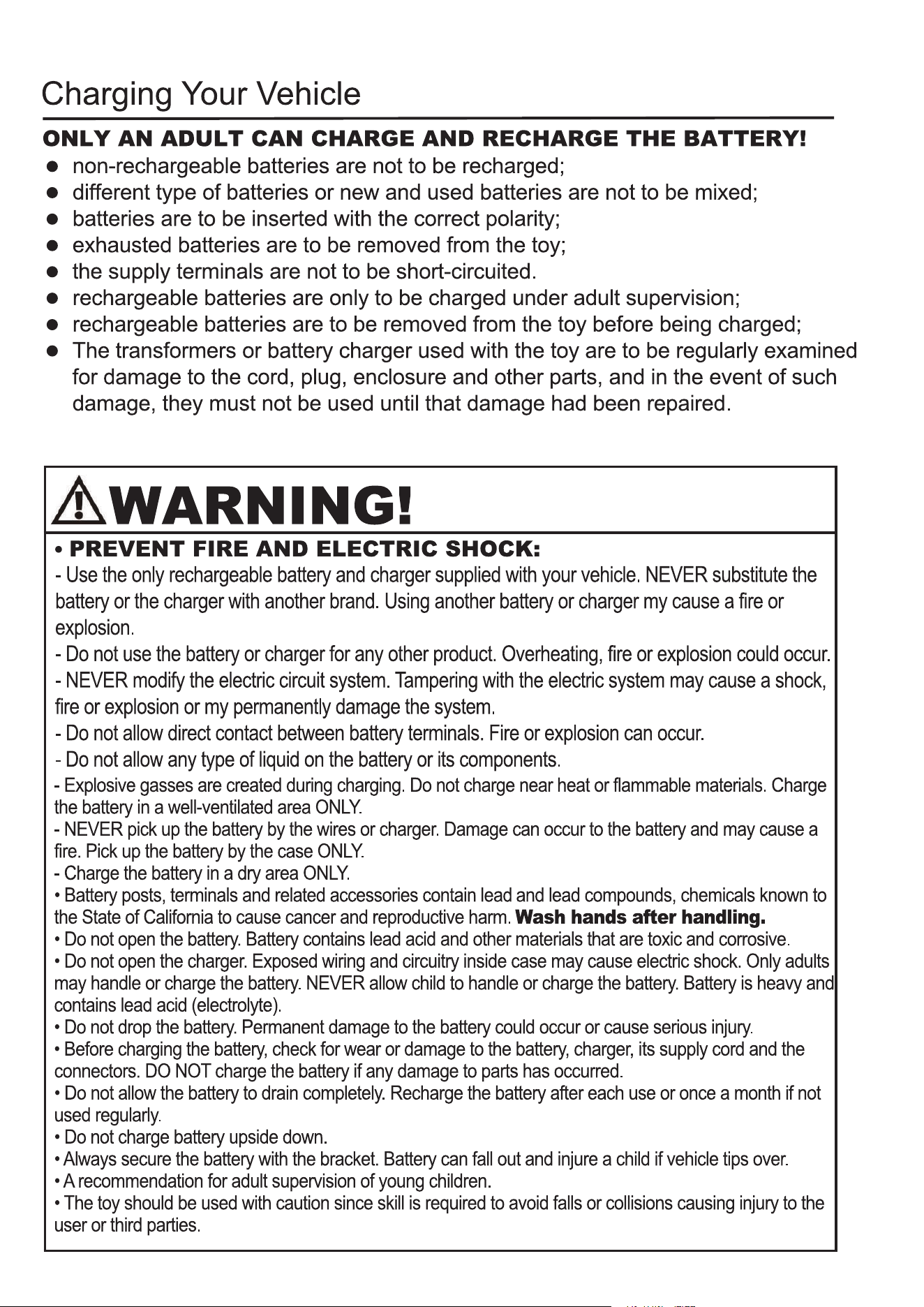 Charging Your Vehicle

ONLY AN ADULT CAN CHARGE AND RECHARGE THE BATTERY!

• non-rechargeable batteries are not to be recharged;
• different type of batteries or new and used batteries are not to be mixed;
• batteries are to be inserted with the correct polarity;
• exhausted batteries are to be removed from the toy;
• the supply terminals are not to be short-circuited.
• rechargeable batteries are only to be charged under adult supervision;
• rechargeable batteries are to be removed from the toy before being charged;
• The transformers or battery charger used with the toy are to be regularly examined for damage to the cord, plug, enclosure and other parts, and in the event of such damage, they must not be used until that damage had been repaired.

WARNING!

• PREVENT FIRE AND ELECTRIC SHOCK:

- Use the only rechargeable battery and charger supplied with your vehicle. NEVER substitute the battery or the charger with another brand. Using another battery or charger my cause a fire or explosion.

- Do not use the battery or charger for any other product. Overheating, fire or explosion could occur.

- NEVER modify the electric circuit system. Tampering with the electric system may cause a shock, fire or explosion or my permanently damage the system.

- Do not allow direct contact between battery terminals. Fire or explosion can occur.

- Do not allow any type of liquid on the battery or its components.

- Explosive gasses are created during charging. Do not charge near heat or flammable materials. Charge the battery in a well-ventilated area ONLY.

- NEVER pick up the battery by the wires or charger. Damage can occur to the battery and may cause a fire. Pick up the battery by the case ONLY.

- Charge the battery in a dry area ONLY.

• Battery posts, terminals and related accessories contain lead and lead compounds, chemicals known to the State of California to cause cancer and reproductive harm. Wash hands after handling.

• Do not open the battery. Battery contains lead acid and other materials that are toxic and corrosive.

• Do not open the charger. Exposed wiring and circuitry inside case may cause electric shock. Only adults may handle or charge the battery. NEVER allow child to handle or charge the battery. Battery is heavy and contains lead acid (electrolyte).

• Do not drop the battery. Permanent damage to the battery could occur or cause serious injury.

• Before charging the battery, check for wear or damage to the battery, charger, its supply cord and the connectors. DO NOT charge the battery if any damage to parts has occurred.

• Do not allow the battery to drain completely. Recharge the battery after each use or once a month if not used regularly.

• Do not charge battery upside down.

• Always secure the battery with the bracket. Battery can fall out and injure a child if vehicle tips over.

• A recommendation for adult supervision of young children.

• The toy should be used with caution since skill is required to avoid falls or collisions causing injury to the user or third parties.